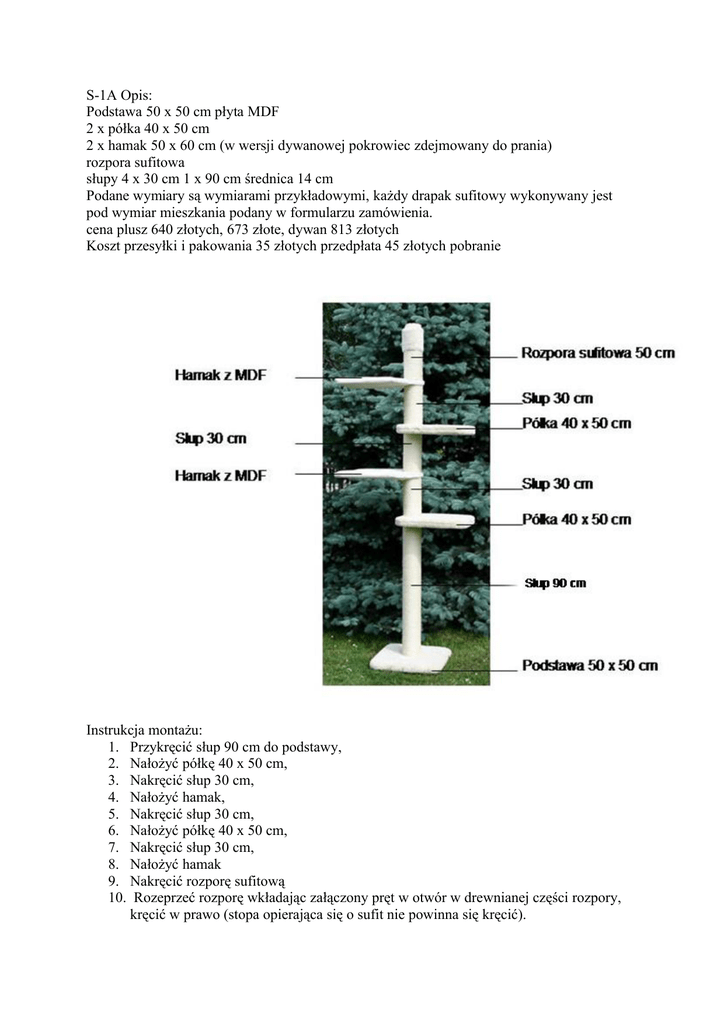 S-1A Opis:
Podstawa 50 x 50 cm płyta MDF
2 x półka 40 x 50 cm
2 x hamak 50 x 60 cm (w wersji dywanowej pokrowiec zdejmowany do prania)
rozpora sufitowa
słupy 4 x 30 cm 1 x 90 cm średnica 14 cm
Podane wymiary są wymiarami przykładowymi, każdy drapak sufitowy wykonywany jest pod wymiar mieszkania podany w formularzu zamówienia.
cena plusz 640 złotych, 673 złote, dywan 813 złotych
Koszt przesyłki i pakowania 35 złotych przedpłata 45 złotych pobranie

Hamak z MDF
Słup 30 cm
Hamak z MDF
Rozpora sufitowa 50 cm
Słup 30 cm
Półka 40 x 50 cm
Słup 30 cm
Półka 40 x 50 cm
Słup 90 cm
Podstawa 50 x 50 cm

Instrukcja montażu:
1. Przykręcić słup 90 cm do podstawy,
2. Nałożyć półkę 40 x 50 cm,
3. Nakręcić słup 30 cm,
4. Nałożyć hamak,
5. Nakręcić słup 30 cm,
6. Nałożyć półkę 40 x 50 cm,
7. Nakręcić słup 30 cm,
8. Nałożyć hamak
9. Nakręcić rozporę sufitową
10. Rozeprzeć rozporę wkładając załączony pręt w otwór w drewnianej części rozpory, kręcić w prawo (stopa opierająca się o sufit nie powinna się kręcić).